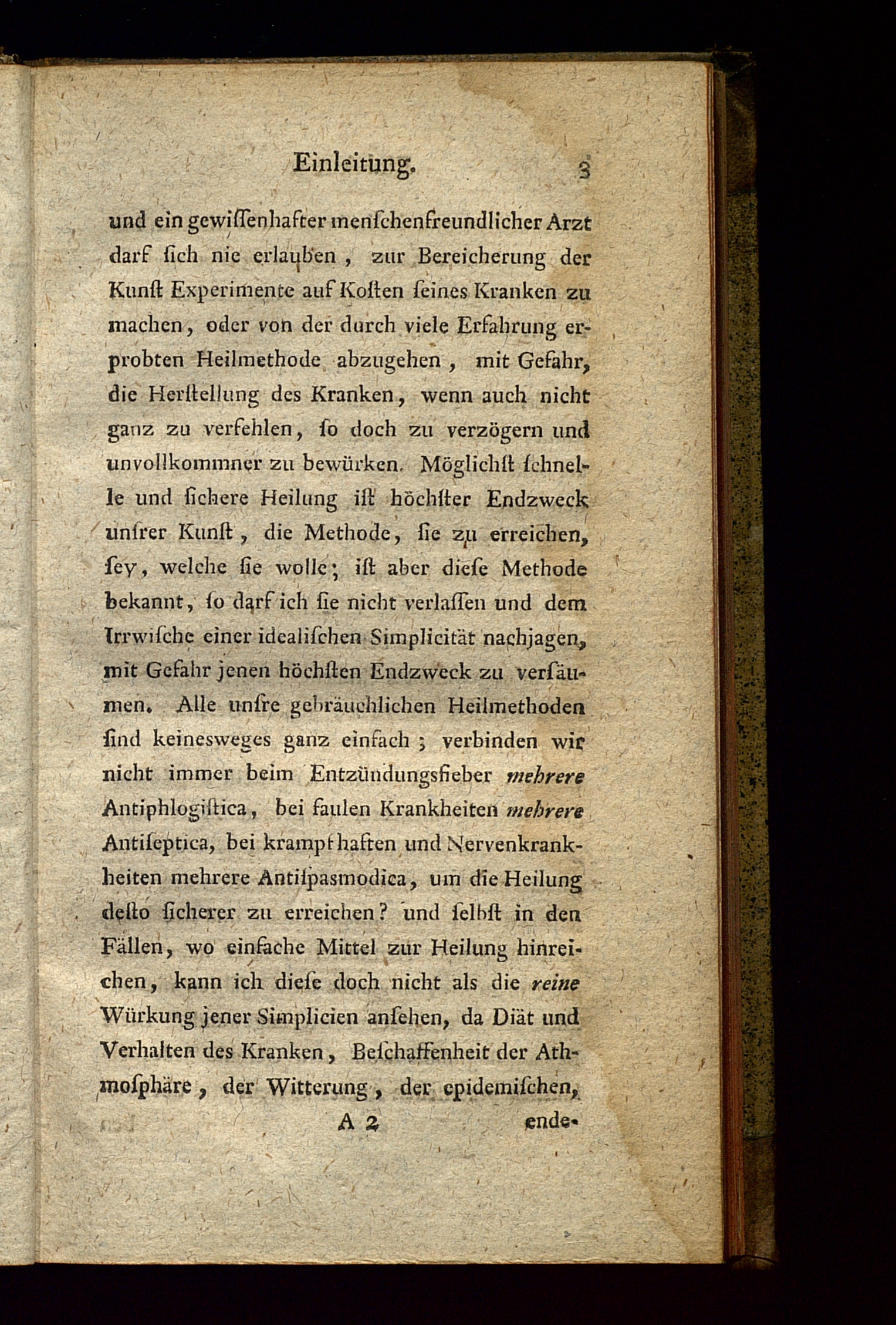 Einleitung. 3

und ein gewiſſenhafter menſchenfreundlicher Arzt darf ſich nie erlauben, zur Bereicherung der Kunſt Experimente auf Koſten ſeines Kranken zu machen, oder von der durch viele Erfahrung erprobten Heilmethode abzugehen, mit Gefahr, die Herſtellung des Kranken, wenn auch nicht ganz zu verfehlen, ſo doch zu verzögern und unvollkommner zu bewürken. Möglichſt ſchnelle und ſichere Heilung iſt höchſter Endzweck unſrer Kunſt, die Methode, ſie zu erreichen, ſey, welche ſie wolle; iſt aber dieſe Methode bekannt, ſo darf ich ſie nicht verlaſſen und dem Irrwiſche einer idealiſchen Simplicität nachjagen, mit Gefahr jenen höchſten Endzweck zu verſäumen. Alle unſre gebräuchlichen Heilmethoden ſind keinesweges ganz einfach; verbinden wir nicht immer beim Entzündungsfieber mehrere Antiphlogiſtica, bei faulen Krankheiten mehrere Antiſeptica, bei krampfhaften und Nervenkrankheiten mehrere Antiſpasmodica, um die Heilung deſto ſicherer zu erreichen? und ſelbſt in den Fällen, wo einfache Mittel zur Heilung hinreichen, kann ich dieſe doch nicht als die reine Würkung jener Simplicien anſehen, da Diät und Verhalten des Kranken, Beſchaffenheit der Athmoſphäre, der Witterung, der epidemiſchen,

A 2 ende-